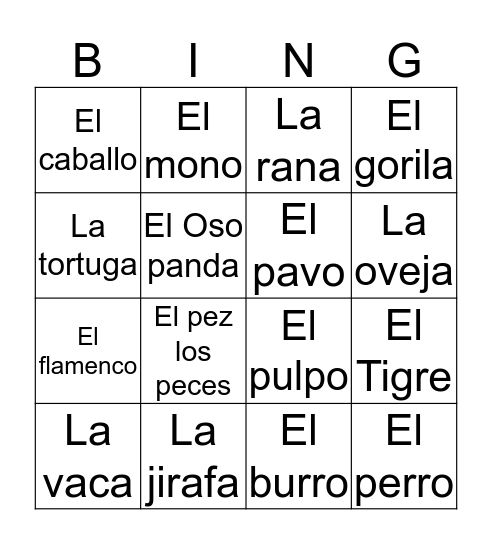 | B | I | N | G |
|---|---|---|---|
| El caballo | El mono | La rana | El gorila |
| La tortuga | El Oso panda | El pavo | La oveja |
| El flamenco | El pez los peces | El pulpo | El Tigre |
| La vaca | La jirafa | El burro | El perro |